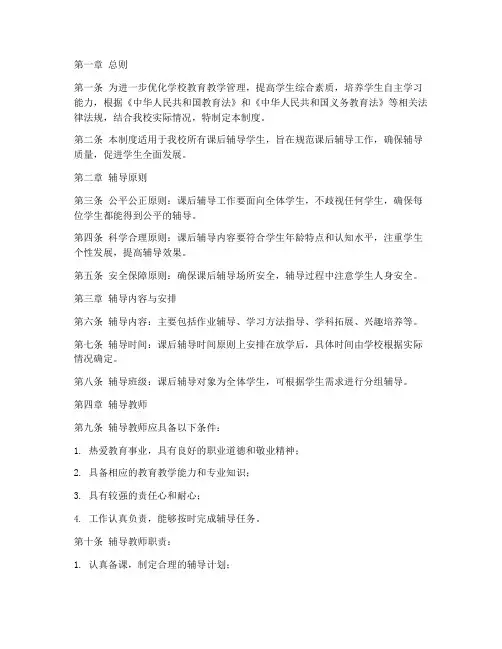 第一章 总则

第一条 为进一步优化学校教育教学管理，提高学生综合素质，培养学生自主学习能力，根据《中华人民共和国教育法》和《中华人民共和国义务教育法》等相关法律法规，结合我校实际情况，特制定本制度。

第二条 本制度适用于我校所有课后辅导学生，旨在规范课后辅导工作，确保辅导质量，促进学生全面发展。

第二章 辅导原则

第三条 公平公正原则：课后辅导工作要面向全体学生，不歧视任何学生，确保每位学生都能得到公平的辅导。

第四条 科学合理原则：课后辅导内容要符合学生年龄特点和认知水平，注重学生个性发展，提高辅导效果。

第五条 安全保障原则：确保课后辅导场所安全，辅导过程中注意学生人身安全。

第三章 辅导内容与安排

第六条 辅导内容：主要包括作业辅导、学习方法指导、学科拓展、兴趣培养等。

第七条 辅导时间：课后辅导时间原则上安排在放学后，具体时间由学校根据实际情况确定。

第八条 辅导班级：课后辅导对象为全体学生，可根据学生需求进行分组辅导。

第四章 辅导教师

第九条 辅导教师应具备以下条件：

1. 热爱教育事业，具有良好的职业道德和敬业精神；

2. 具备相应的教育教学能力和专业知识；

3. 具有较强的责任心和耐心；

4. 工作认真负责，能够按时完成辅导任务。

第十条 辅导教师职责：

1. 认真备课，制定合理的辅导计划；